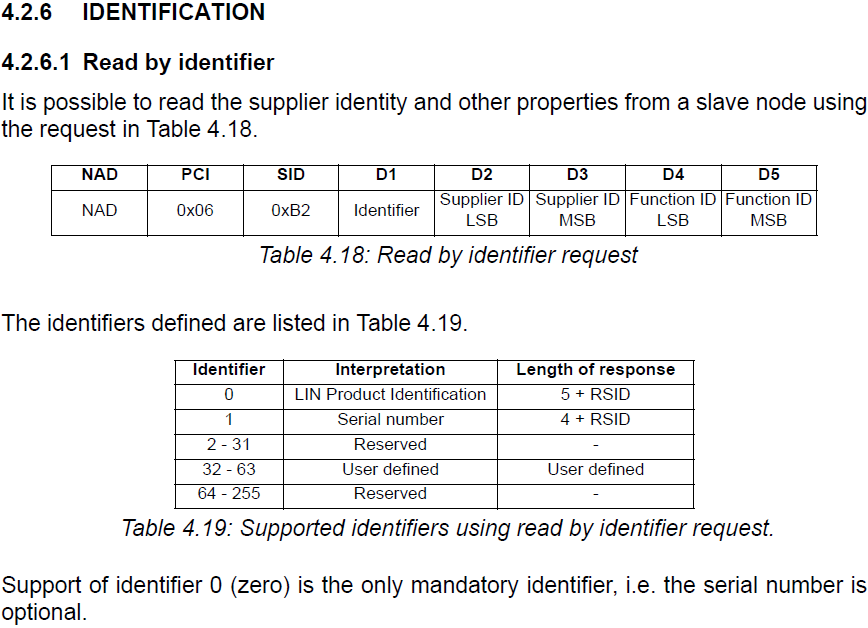 4.2.6 IDENTIFICATION

4.2.6.1 Read by identifier

It is possible to read the supplier identity and other properties from a slave node using the request in Table 4.18.

| NAD | PCI | SID | D1 | D2 | D3 | D4 | D5 |
|---|---|---|---|---|---|---|---|
| NAD | 0x06 | 0xB2 | Identifier | Supplier ID LSB | Supplier ID MSB | Function ID LSB | Function ID MSB |

Table 4.18: Read by identifier request

The identifiers defined are listed in Table 4.19.

| Identifier | Interpretation | Length of response |
|---|---|---|
| 0 | LIN Product Identification | 5 + RSID |
| 1 | Serial number | 4 + RSID |
| 2 - 31 | Reserved | - |
| 32 - 63 | User defined | User defined |
| 64 - 255 | Reserved | - |

Table 4.19: Supported identifiers using read by identifier request.

Support of identifier 0 (zero) is the only mandatory identifier, i.e. the serial number is optional.